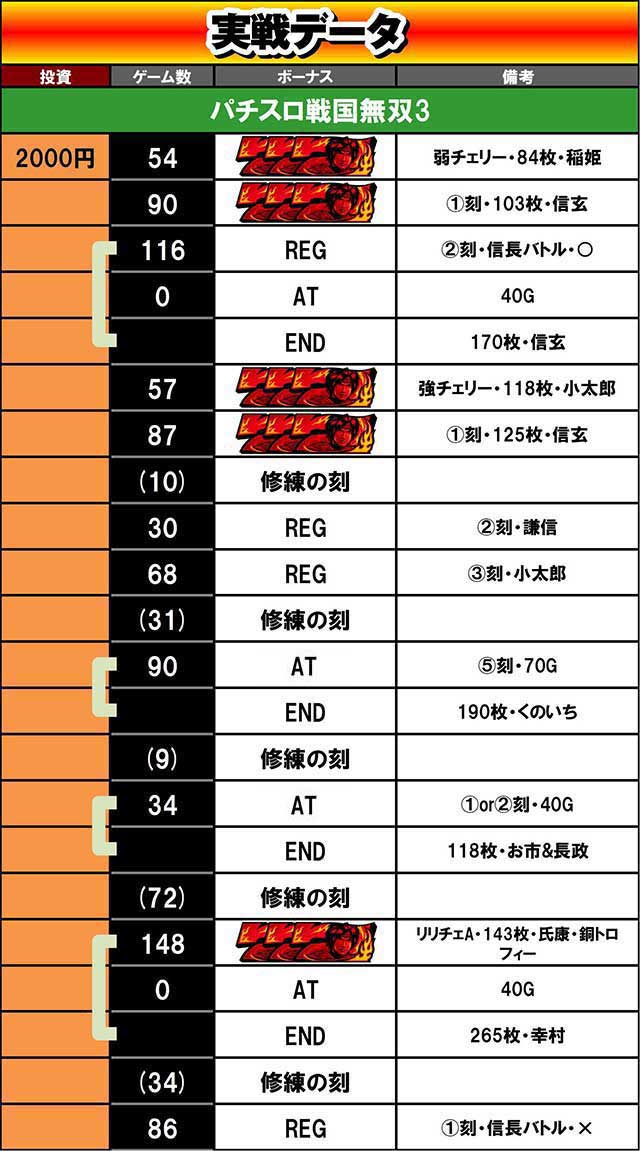 実戦データ

| 投資 | ゲーム数 | ボーナス | 備考 |
|---|---|---|---|
| パチスロ戦国無双3 | | | |
| 2000円 | 54 | | 弱チェリー・84枚・稲姫 |
| | 90 | | ①刻・103枚・信玄 |
| | 116 | REG | ②刻・信長バトル・○ |
| | 0 | AT | 40G |
| | | END | 170枚・信玄 |
| | 57 | | 強チェリー・118枚・小太郎 |
| | 87 | | ①刻・125枚・信玄 |
| | (10) | 修練の刻 | |
| | 30 | REG | ②刻・謙信 |
| | 68 | REG | ③刻・小太郎 |
| | (31) | 修練の刻 | |
| | 90 | AT | ⑤刻・70G |
| | | END | 190枚・くのいち |
| | (9) | 修練の刻 | |
| | 34 | AT | ①or②刻・40G |
| | | END | 118枚・お市&長政 |
| | (72) | 修練の刻 | |
| | 148 | | リリチェA・143枚・氏康・銅トロフィー |
| | 0 | AT | 40G |
| | | END | 265枚・幸村 |
| | (34) | 修練の刻 | |
| | 86 | REG | ①刻・信長バトル・× |